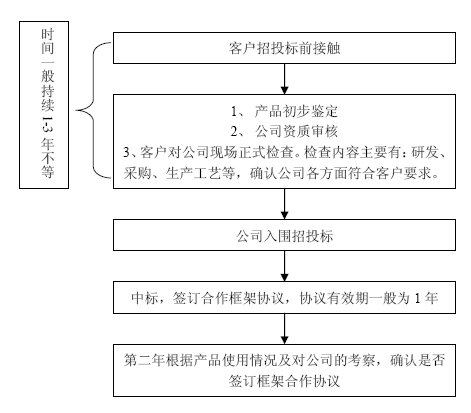 时间一般持续1-3年不等

客户招投标前接触

1、 产品初步鉴定
2、 公司资质审核
3、客户对公司现场正式检查。检查内容主要有：研发、采购、生产工艺等，确认公司各方面符合客户要求。

公司入围招投标

中标，签订合作框架协议，协议有效期一般为 1 年

第二年根据产品使用情况及对公司的考察，确认是否签订框架合作协议